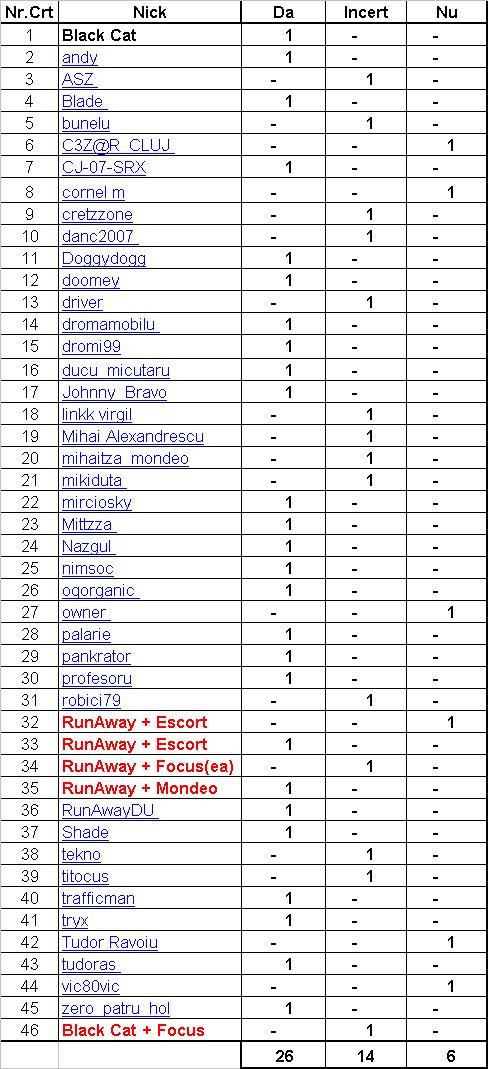 | Nr.Crt | Nick | Da | Incert | Nu |
|---|---|---|---|---|
| 1 | Black Cat | 1 | - | - |
| 2 | andy | 1 | - | - |
| 3 | ASZ | - | 1 | - |
| 4 | Blade | 1 | - | - |
| 5 | bunelu | - | 1 | - |
| 6 | C3Z@R_CLUJ | - | - | 1 |
| 7 | CJ-07-SRX | 1 | - | - |
| 8 | cornel m | - | - | 1 |
| 9 | cretzzone | - | 1 | - |
| 10 | danc2007 | - | 1 | - |
| 11 | Doggydogg | 1 | - | - |
| 12 | doomey | 1 | - | - |
| 13 | driver | - | 1 | - |
| 14 | dromamobilu | 1 | - | - |
| 15 | dromi99 | 1 | - | - |
| 16 | ducu_micutaru | 1 | - | - |
| 17 | Johnny_Bravo | 1 | - | - |
| 18 | linkk virgil | - | 1 | - |
| 19 | Mihai Alexandrescu | - | 1 | - |
| 20 | mihaitza_mondeo | - | 1 | - |
| 21 | mikiduta | - | 1 | - |
| 22 | mirciosky | 1 | - | - |
| 23 | Mittzza | 1 | - | - |
| 24 | Nazgul | 1 | - | - |
| 25 | nimsoc | 1 | - | - |
| 26 | oqorganic | 1 | - | - |
| 27 | owner | - | - | 1 |
| 28 | palarie | 1 | - | - |
| 29 | pankrator | 1 | - | - |
| 30 | profesoru | 1 | - | - |
| 31 | robici79 | - | 1 | - |
| 32 | RunAway + Escort | - | - | 1 |
| 33 | RunAway + Escort | 1 | - | - |
| 34 | RunAway + Focus(ea) | - | 1 | - |
| 35 | RunAway + Mondeo | 1 | - | - |
| 36 | RunAwayDU | 1 | - | - |
| 37 | Shade | 1 | - | - |
| 38 | tekno | - | 1 | - |
| 39 | titocus | - | 1 | - |
| 40 | trafficman | 1 | - | - |
| 41 | tryx | 1 | - | - |
| 42 | Tudor Ravoiu | - | - | 1 |
| 43 | tudoras | 1 | - | - |
| 44 | vic80vic | - | - | 1 |
| 45 | zero_patru_hol | 1 | - | - |
| 46 | Black Cat + Focus | - | 1 | - |
| | | 26 | 14 | 6 |